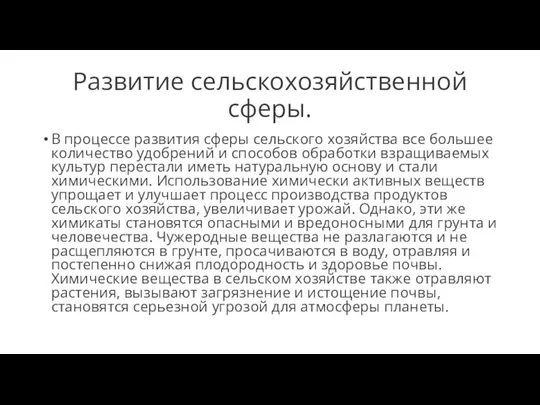 Развитие сельскохозяйственной сферы.

• В процессе развития сферы сельского хозяйства все большее количество удобрений и способов обработки взращиваемых культур перестали иметь натуральную основу и стали химическими. Использование химически активных веществ упрощает и улучшает процесс производства продуктов сельского хозяйства, увеличивает урожай. Однако, эти же химикаты становятся опасными и вредоносными для грунта и человечества. Чужеродные вещества не разлагаются и не расщепляются в грунте, просачиваются в воду, отравляя и постепенно снижая плодородность и здоровье почвы. Химические вещества в сельском хозяйстве также отравляют растения, вызывают загрязнение и истощение почвы, становятся серьезной угрозой для атмосферы планеты.